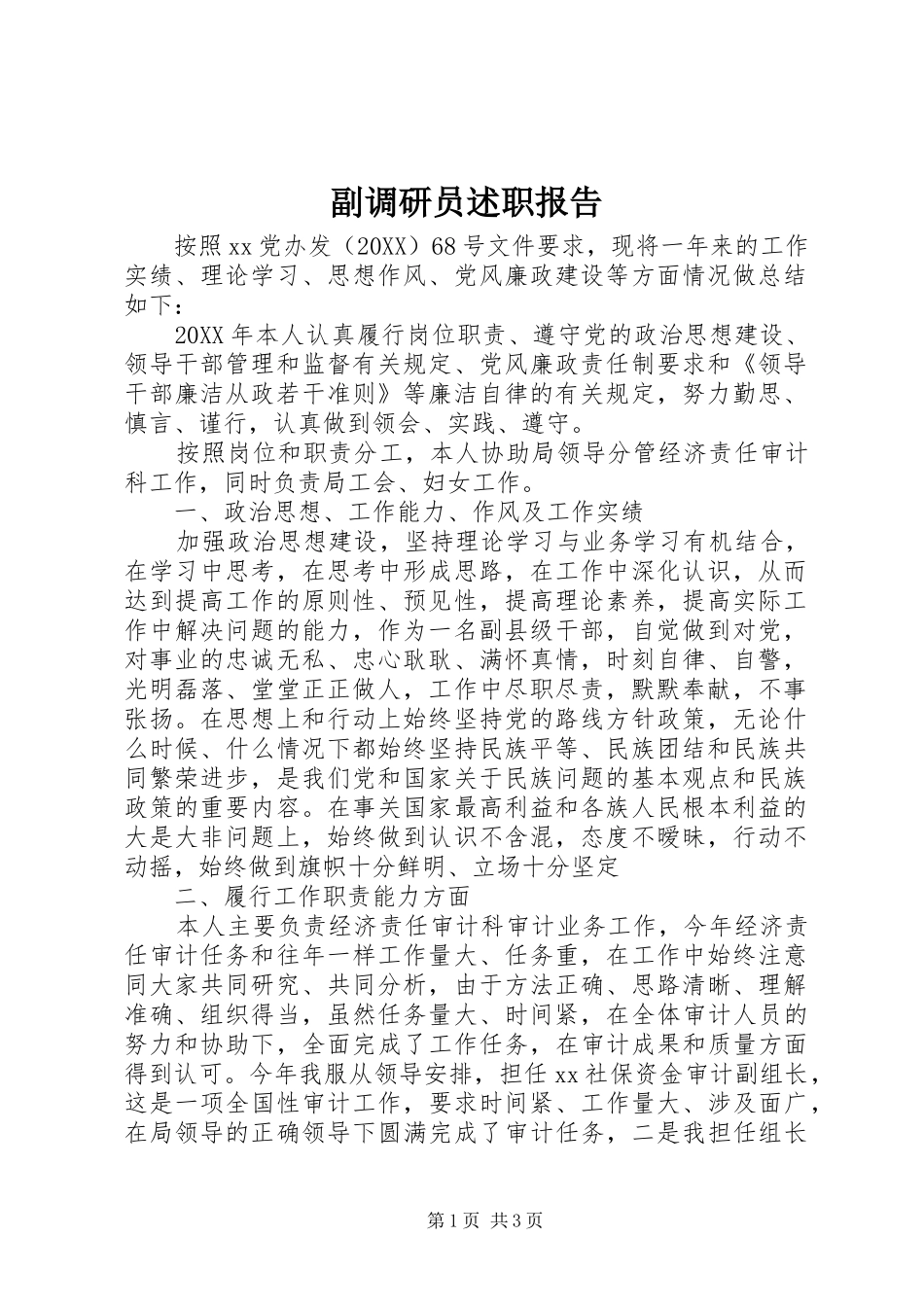 副调研员述职报告

按照xx党办发（20XX）68号文件要求，现将一年来的工作实绩、理论学习、思想作风、党风廉政建设等方面情况做总结如下：

20XX年本人认真履行岗位职责、遵守党的政治思想建设、领导干部管理和监督有关规定、党风廉政责任制要求和《领导干部廉洁从政若干准则》等廉洁自律的有关规定，努力勤思、慎言、谨行，认真做到领会、实践、遵守。

按照岗位和职责分工，本人协助局领导分管经济责任审计科工作，同时负责局工会、妇女工作。

一、政治思想、工作能力、作风及工作实绩

加强政治思想建设，坚持理论学习与业务学习有机结合，在学习中思考，在思考中形成思路，在工作中深化认识，从而达到提高工作的原则性、预见性，提高理论素养，提高实际工作中解决问题的能力，作为一名副县级干部，自觉做到对党，对事业的忠诚无私、忠心耿耿、满怀真情，时刻自律、自警，光明磊落、堂堂正正做人，工作中尽职尽责，默默奉献，不事张扬。在思想上和行动上始终坚持党的路线方针政策，无论什么时候、什么情况下都始终坚持民族平等、民族团结和民族共同繁荣进步，是我们党和国家关于民族问题的基本观点和民族政策的重要内容。在事关国家最高利益和各族人民根本利益的大是大非问题上，始终做到认识不含混，态度不暧昧，行动不动摇，始终做到旗帜十分鲜明、立场十分坚定

二、履行工作职责能力方面

本人主要负责经济责任审计科审计业务工作，今年经济责任审计任务和往年一样工作量大、任务重，在工作中始终注意同大家共同研究、共同分析，由于方法正确、思路清晰、理解准确、组织得当，虽然任务量大、时间紧，在全体审计人员的努力和协助下，全面完成了工作任务，在审计成果和质量方面得到认可。今年我服从领导安排，担任xx社保资金审计副组长，这是一项全国性审计工作，要求时间紧、工作量大、涉及面广，在局领导的正确领导下圆满完成了审计任务，二是我担任组长

第1页 共3页